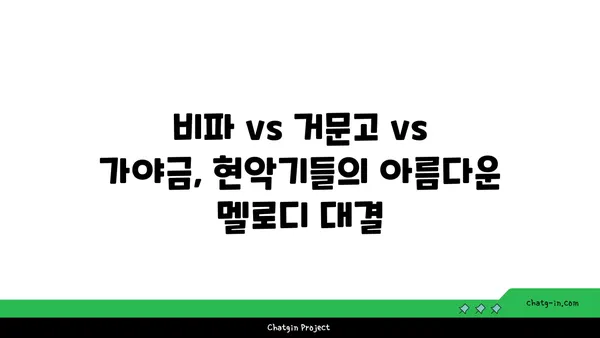 비파 vs 거문고 vs 가야금, 현악기들의 아름다운 멜로디 대결

chatg-in.com

Chatgin Project